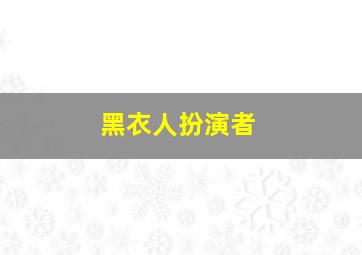 黑衣人扮演者